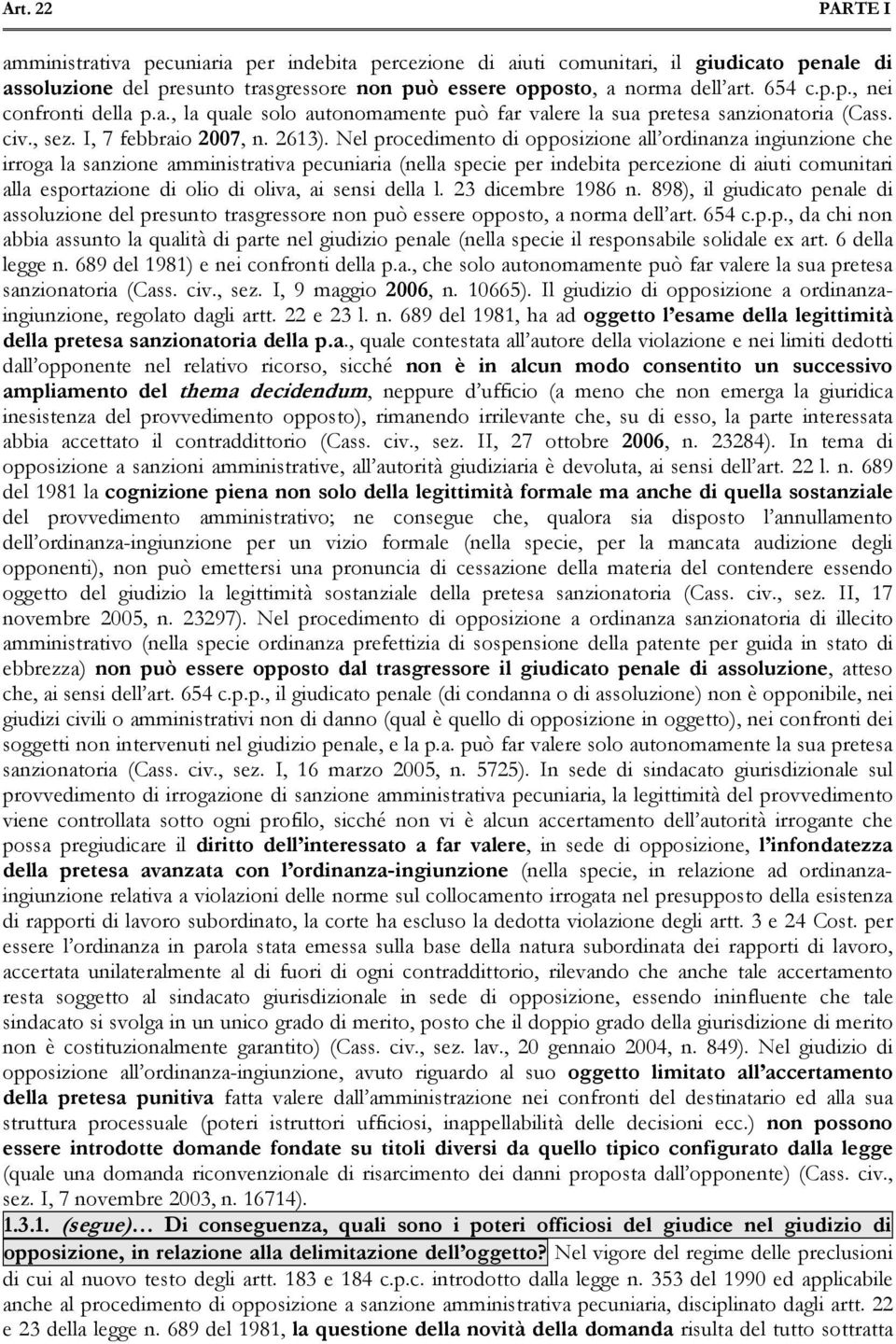 Art. 22 PARTE I

amministrativa pecuniaria per indebita percezione di aiuti comunitari, il giudicato penale di assoluzione del presunto trasgressore non può essere opposto, a norma dell'art. 654 c.p.p., nei confronti della p.a., la quale solo autonomamente può far valere la sua pretesa sanzionatoria (Cass. civ., sez. I, 7 febbraio 2007, n. 2613). Nel procedimento di opposizione all'ordinanza ingiunzione che irroga la sanzione amministrativa pecuniaria (nella specie per indebita percezione di aiuti comunitari alla esportazione di olio di oliva, ai sensi della l. 23 dicembre 1986 n. 898), il giudicato penale di assoluzione del presunto trasgressore non può essere opposto, a norma dell'art. 654 c.p.p., da chi non abbia assunto la qualità di parte nel giudizio penale (nella specie il responsabile solidale ex art. 6 della legge n. 689 del 1981) e nei confronti della p.a., che solo autonomamente può far valere la sua pretesa sanzionatoria (Cass. civ., sez. I, 9 maggio 2006, n. 10665). Il giudizio di opposizione a ordinanza-ingiunzione, regolato dagli artt. 22 e 23 l. n. 689 del 1981, ha ad oggetto l'esame della legittimità della pretesa sanzionatoria della p.a., quale contestata all'autore della violazione e nei limiti dedotti dall'opponente nel relativo ricorso, sicché non è in alcun modo consentito un successivo ampliamento del thema decidendum, neppure d'ufficio (a meno che non emerga la giuridica inesistenza del provvedimento opposto), rimanendo irrilevante che, su di esso, la parte interessata abbia accettato il contraddittorio (Cass. civ., sez. II, 27 ottobre 2006, n. 23284). In tema di opposizione a sanzioni amministrative, all'autorità giudiziaria è devoluta, ai sensi dell'art. 22 l. n. 689 del 1981 la cognizione piena non solo della legittimità formale ma anche di quella sostanziale del provvedimento amministrativo; ne consegue che, qualora sia disposto l'annullamento dell'ordinanza-ingiunzione per un vizio formale (nella specie, per la mancata audizione degli opponenti), non può emettersi una pronuncia di cessazione della materia del contendere essendo oggetto del giudizio la legittimità sostanziale della pretesa sanzionatoria (Cass. civ., sez. II, 17 novembre 2005, n. 23297). Nel procedimento di opposizione a ordinanza sanzionatoria di illecito amministrativo (nella specie ordinanza prefettizia di sospensione della patente per guida in stato di ebbrezza) non può essere opposto dal trasgressore il giudicato penale di assoluzione, atteso che, ai sensi dell'art. 654 c.p.p., il giudicato penale (di condanna o di assoluzione) non è opponibile, nei giudizi civili o amministrativi non di danno (qual è quello di opposizione in oggetto), nei confronti dei soggetti non intervenuti nel giudizio penale, e la p.a. può far valere solo autonomamente la sua pretesa sanzionatoria (Cass. civ., sez. I, 16 marzo 2005, n. 5725). In sede di sindacato giurisdizionale sul provvedimento di irrogazione di sanzione amministrativa pecuniaria, la legittimità del provvedimento viene controllata sotto ogni profilo, sicché non vi è alcun accertamento dell'autorità irrogante che possa pregiudicare il diritto dell'interessato a far valere, in sede di opposizione, l'infondatezza della pretesa avanzata con l'ordinanza-ingiunzione (nella specie, in relazione ad ordinanza-ingiunzione relativa a violazioni delle norme sul collocamento irrogata nel presupposto della esistenza di rapporti di lavoro subordinato, la corte ha escluso la dedotta violazione degli artt. 3 e 24 Cost. per essere l'ordinanza in parola stata emessa sulla base della natura subordinata dei rapporti di lavoro, accertata unilateralmente al di fuori di ogni contraddittorio, rilevando che anche tale accertamento resta soggetto al sindacato giurisdizionale in sede di opposizione, essendo ininfluente che tale sindacato si svolga in un unico grado di merito, posto che il doppio grado della giurisdizione di merito non è costituzionalmente garantito) (Cass. civ., sez. lav., 20 gennaio 2004, n. 849). Nel giudizio di opposizione all'ordinanza-ingiunzione, avuto riguardo al suo oggetto limitato all'accertamento della pretesa punitiva fatta valere dall'amministrazione nei confronti del destinatario ed alla sua struttura processuale (poteri istruttori ufficiosi, inappellabilità delle decisioni ecc.) non possono essere introdotte domande fondate su titoli diversi da quello tipico configurato dalla legge (quale una domanda riconvenzionale di risarcimento dei danni proposta dall'opponente) (Cass. civ., sez. I, 7 novembre 2003, n. 16714).

1.3.1. (segue)… Di conseguenza, quali sono i poteri officiosi del giudice nel giudizio di opposizione, in relazione alla delimitazione dell'oggetto? Nel vigore del regime delle preclusioni di cui al nuovo testo degli artt. 183 e 184 c.p.c. introdotto dalla legge n. 353 del 1990 ed applicabile anche al procedimento di opposizione a sanzione amministrativa pecuniaria, disciplinato dagli artt. 22 e 23 della legge n. 689 del 1981, la questione della novità della domanda risulta del tutto sottratta